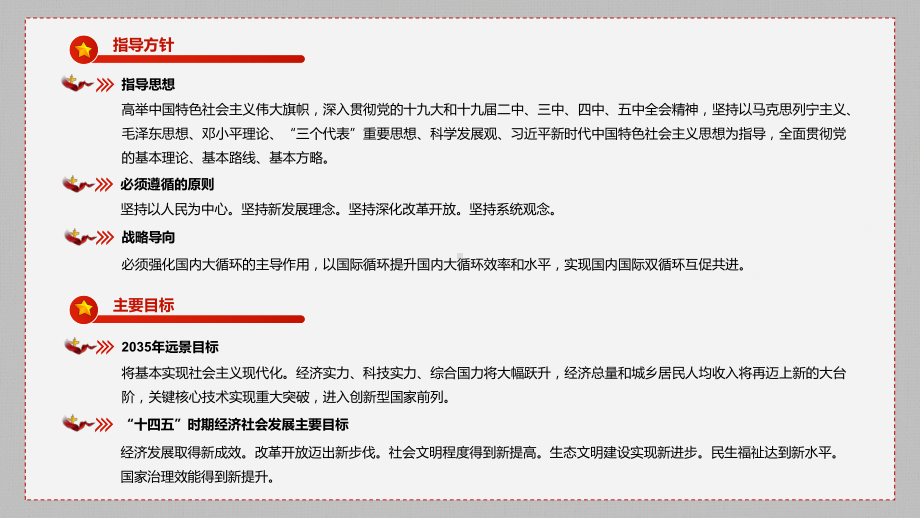 指导方针

指导思想

高举中国特色社会主义伟大旗帜，深入贯彻党的十九大和十九届二中、三中、四中、五中全会精神，坚持以马克思列宁主义、毛泽东思想、邓小平理论、“三个代表”重要思想、科学发展观、习近平新时代中国特色社会主义思想为指导，全面贯彻党的基本理论、基本路线、基本方略。

必须遵循的原则

坚持以人民为中心。坚持新发展理念。坚持深化改革开放。坚持系统观念。

战略导向

必须强化国内大循环的主导作用，以国际循环提升国内大循环效率和水平，实现国内国际双循环互促共进。

主要目标

2035年远景目标

将基本实现社会主义现代化。经济实力、科技实力、综合国力将大幅跃升，经济总量和城乡居民人均收入将再迈上新的大台阶，关键核心技术实现重大突破，进入创新型国家前列。

“十四五”时期经济社会发展主要目标

经济发展取得新成效。改革开放迈出新步伐。社会文明程度得到新提高。生态文明建设实现新进步。民生福祉达到新水平。国家治理效能得到新提升。